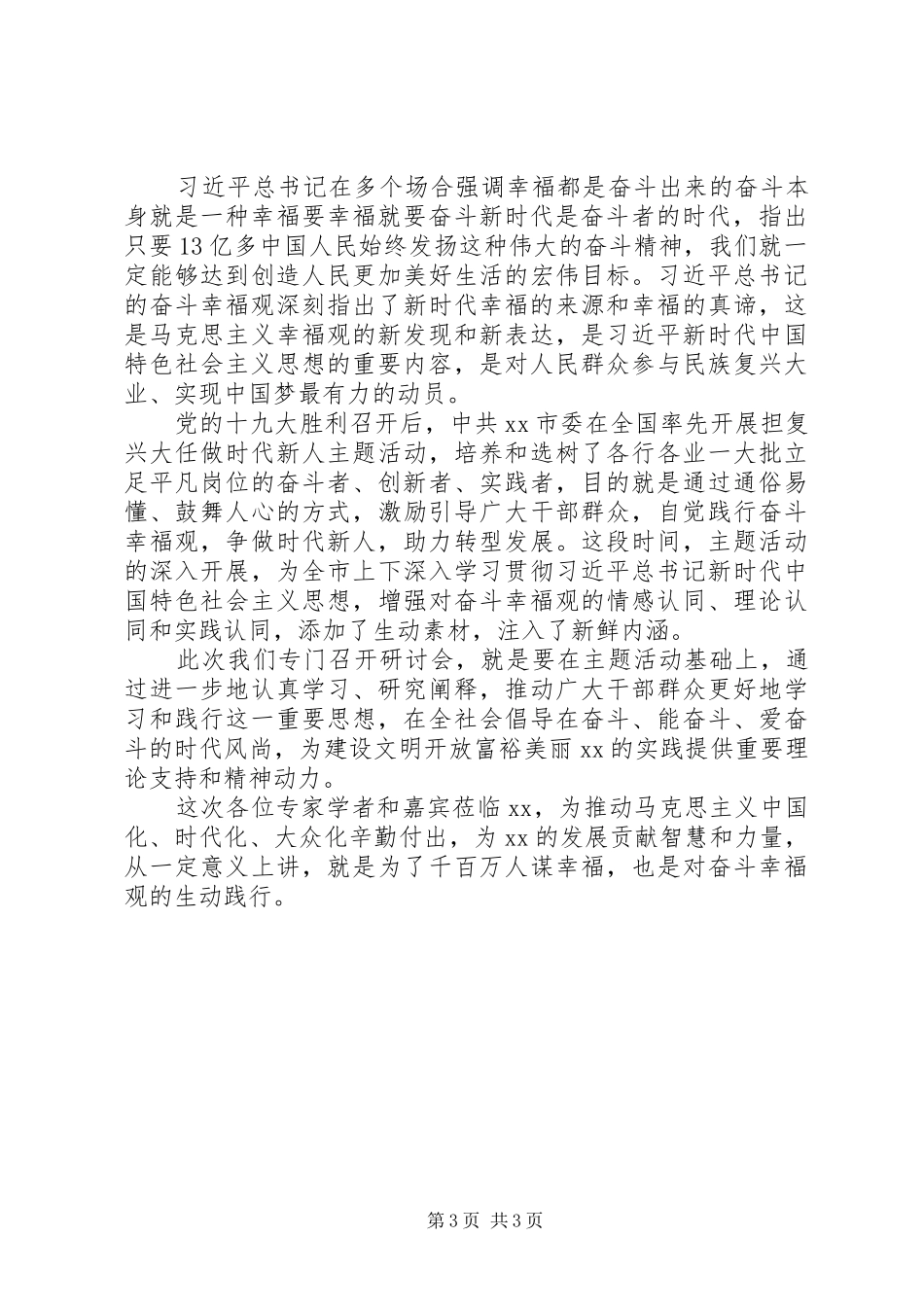 习近平总书记在多个场合强调幸福都是奋斗出来的奋斗本身就是一种幸福要幸福就要奋斗新时代是奋斗者的时代，指出只要13亿多中国人民始终发扬这种伟大的奋斗精神，我们就一定能够达到创造人民更加美好生活的宏伟目标。习近平总书记的奋斗幸福观深刻指出了新时代幸福的来源和幸福的真谛，这是马克思主义幸福观的新发现和新表达，是习近平新时代中国特色社会主义思想的重要内容，是对人民群众参与民族复兴大业、实现中国梦最有力的动员。

党的十九大胜利召开后，中共xx市委在全国率先开展担复兴大任做时代新人主题活动，培养和选树了各行各业一大批立足平凡岗位的奋斗者、创新者、实践者，目的就是通过通俗易懂、鼓舞人心的方式，激励引导广大干部群众，自觉践行奋斗幸福观，争做时代新人，助力转型发展。这段时间，主题活动的深入开展，为全市上下深入学习贯彻习近平总书记新时代中国特色社会主义思想，增强对奋斗幸福观的情感认同、理论认同和实践认同，添加了生动素材，注入了新鲜内涵。

此次我们专门召开研讨会，就是要在主题活动基础上，通过进一步地认真学习、研究阐释，推动广大干部群众更好地学习和践行这一重要思想，在全社会倡导在奋斗、能奋斗、爱奋斗的时代风尚，为建设文明开放富裕美丽xx的实践提供重要理论支持和精神动力。

这次各位专家学者和嘉宾莅临xx，为推动马克思主义中国化、时代化、大众化辛勤付出，为xx的发展贡献智慧和力量，从一定意义上讲，就是为了千百万人谋幸福，也是对奋斗幸福观的生动践行。

第3页 共3页